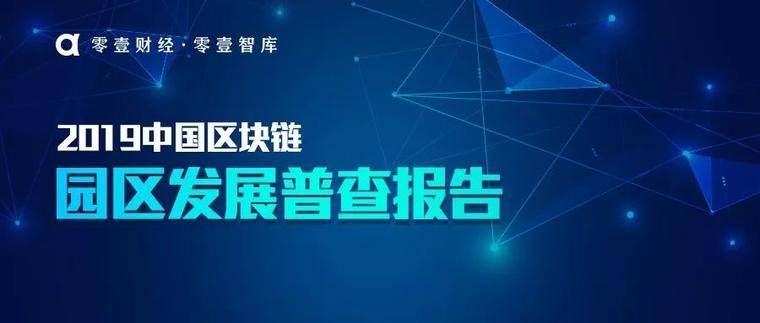 零壹财经·零壹智库

2019中国区块链
园区发展普查报告